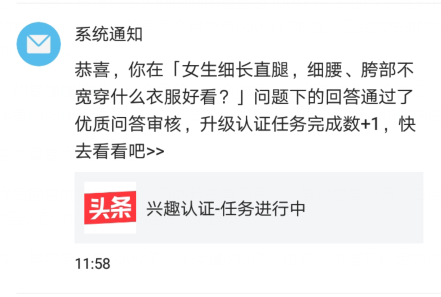 系统通知

恭喜，你在「女生细长直腿，细腰、胯部不宽穿什么衣服好看？」问题下的回答通过了优质问答审核，升级认证任务完成数+1，快去看看吧>>

头条

兴趣认证-任务进行中

11:58